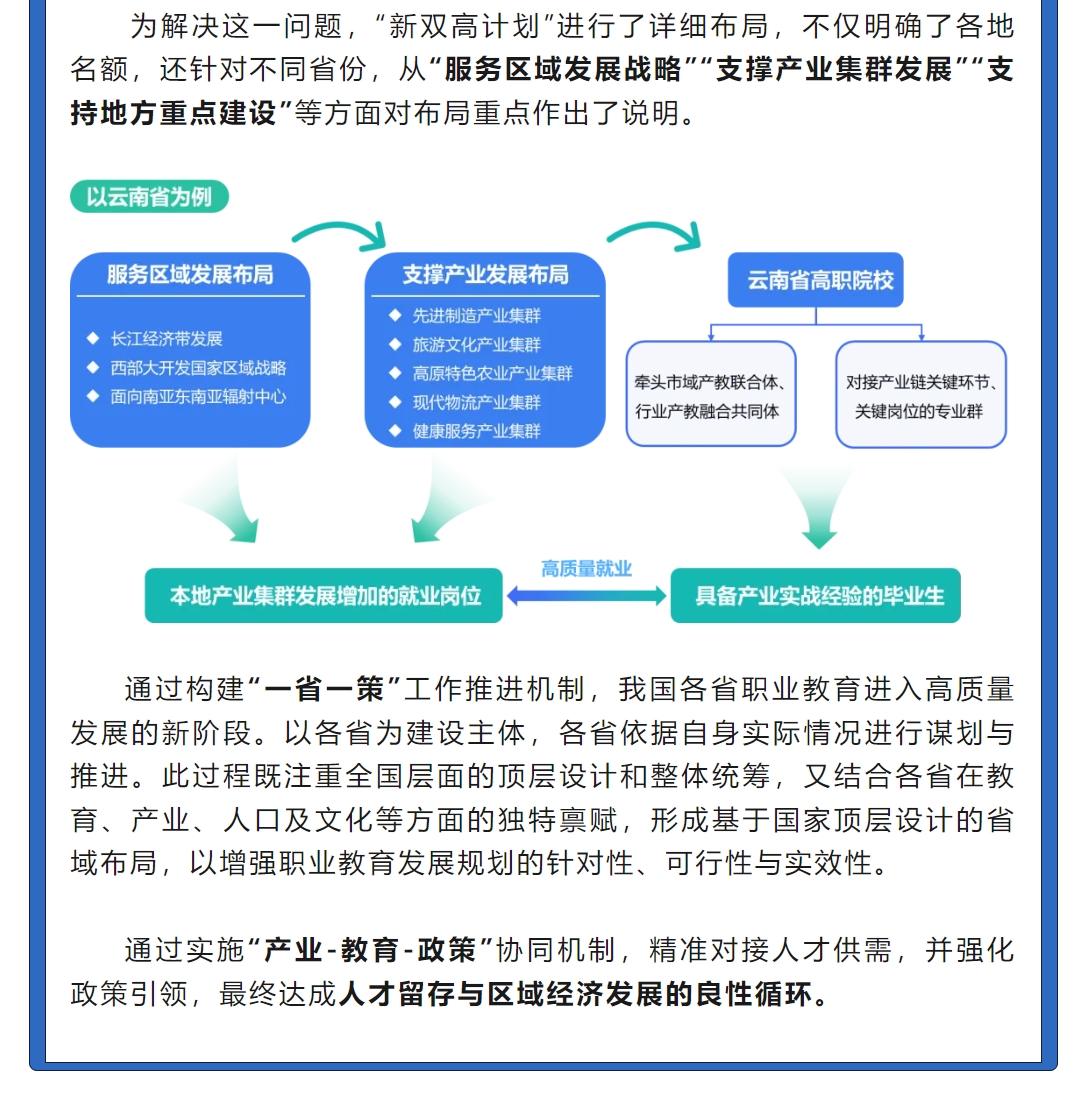 为解决这一问题，“新双高计划”进行了详细布局，不仅明确了各地名额，还针对不同省份，从“服务区域发展战略”“支撑产业集群发展”“支持地方重点建设”等方面对布局重点作出了说明。

以云南省为例

服务区域发展布局
◆ 长江经济带发展
◆ 西部大开发国家区域战略
◆ 面向南亚东南亚辐射中心

支撑产业发展布局
◆ 先进制造产业集群
◆ 旅游文化产业集群
◆ 高原特色农业产业集群
◆ 现代物流产业集群
◆ 健康服务产业集群

云南省高职院校

牵头市域产教联合体、行业产教融合共同体

对接产业链关键环节、关键岗位的专业群

本地产业集群发展增加的就业岗位

高质量就业

具备产业实战经验的毕业生

通过构建“一省一策”工作推进机制，我国各省职业教育进入高质量发展的新阶段。以各省为建设主体，各省依据自身实际情况进行谋划与推进。此过程既注重全国层面的顶层设计和整体统筹，又结合各省在教育、产业、人口及文化等方面的独特禀赋，形成基于国家顶层设计的省域布局，以增强职业教育发展规划的针对性、可行性与实效性。

通过实施“产业-教育-政策”协同机制，精准对接人才供需，并强化政策引领，最终达成人才留存与区域经济发展的良性循环。